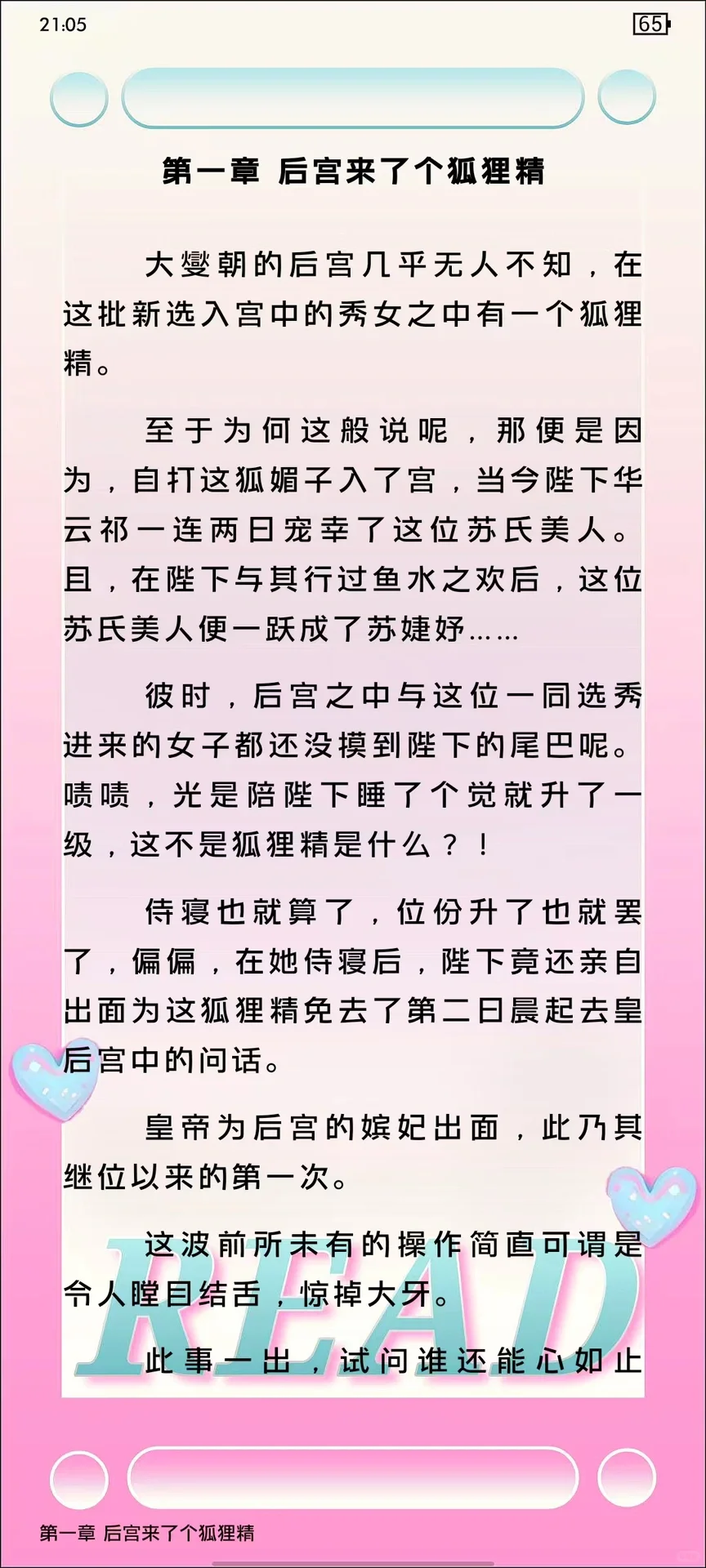 21:05

65

第一章 后宫来了个狐狸精

大燮朝的后宫几乎无人不知，在这批新选入宫中的秀女之中有一个狐狸精。

至于为何这般说呢，那便是因为，自打这狐媚子入了宫，当今陛下华云祁一连两日宠幸了这位苏氏美人。且，在陛下与其行过鱼水之欢后，这位苏氏美人便一跃成了苏婕妤……

彼时，后宫之中与这位一同选秀进来的女子都还没摸到陛下的尾巴呢。啧啧，光是陪陛下睡了个觉就升了一级，这不是狐狸精是什么？！

侍寝也就算了，位份升了也就罢了，偏偏，在她侍寝后，陛下竟还亲自出面为这狐狸精免去了第二日晨起去皇后宫中的问话。

皇帝为后宫的嫔妃出面，此乃其继位以来的第一次。

这波前所未有的操作简直可谓是令人瞠目结舌，惊掉大牙。

此事一出，试问谁还能心如止

READ

第一章 后宫来了个狐狸精